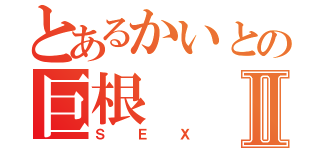 とあるかいとの
巨根 Ⅱ
SEX